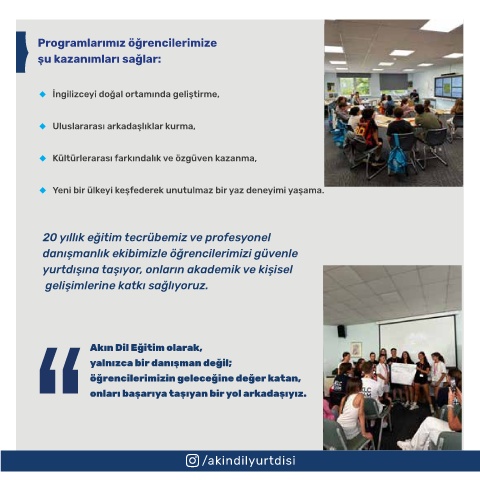 Programlarımız öğrencilerimize şu kazanımları sağlar:

İngilizceyi doğal ortamında geliştirme,

Uluslararası arkadaşlıklar kurma,

Kültürlerarası farkındalık ve özgüven kazanma,

Yeni bir ülkeyi keşfederek unutulmaz bir yaz deneyimi yaşama.

20 yıllık eğitim tecrübemiz ve profesyonel danışmanlık ekibimizle öğrencilerimizi güvenle yurtdışına taşıyor, onların akademik ve kişisel gelişimlerine katkı sağlıyoruz.

Akın Dil Eğitim olarak, yalnızca bir danışman değil; öğrencilerimizin geleceğine değer katan, onları başarıya taşıyan bir yol arkadaşıyız.

/akindilyurtdisi